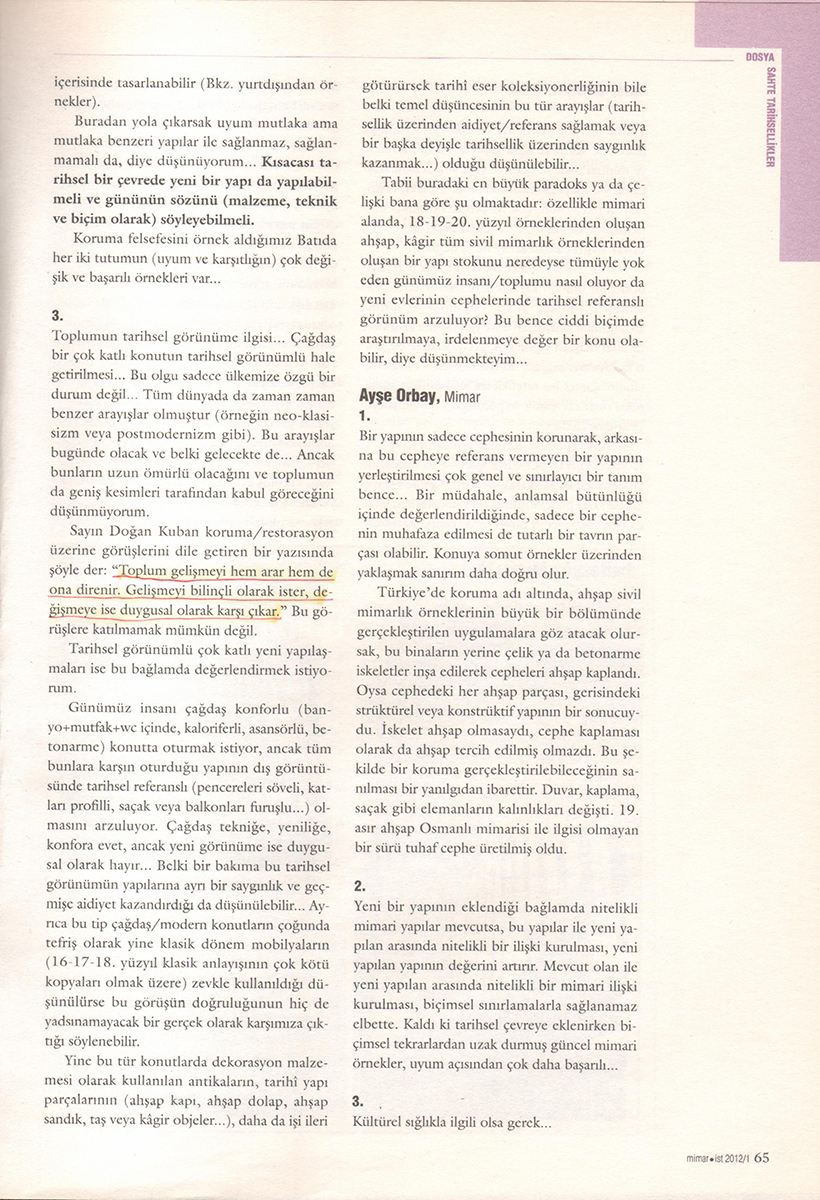 DOSYA
SAHTE TARİHSELLİKLER

içerisinde tasarlanabilir (Bkz. yurtdışından örnekler).

Buradan yola çıkarsak uyum mutlaka ama mutlaka benzeri yapılar ile sağlanmaz, sağlanmamalı da, diye düşünüyorum... Kısacası tarihsel bir çevrede yeni bir yapı da yapılabilmeli ve gününün sözünü (malzeme, teknik ve biçim olarak) söyleyebilmeli.

Koruma felsefesini örnek aldığımız Batıda her iki tutumun (uyum ve karşıtlığın) çok değişik ve başarılı örnekleri var...

3.
Toplumun tarihsel görünüme ilgisi... Çağdaş bir çok katlı konutun tarihsel görünümlü hale getirilmesi... Bu olgu sadece ülkemize özgü bir durum değil... Tüm dünyada da zaman zaman benzer arayışlar olmuştur (örneğin neo-klasisizm veya postmodernizm gibi). Bu arayışlar bugünde olacak ve belki gelecekte de... Ancak bunların uzun ömürlü olacağını ve toplumun da geniş kesimleri tarafından kabul göreceğini düşünmüyorum.

Sayın Doğan Kuban koruma/restorasyon üzerine görüşlerini dile getiren bir yazısında şöyle der: "Toplum gelişmeyi hem arar hem de ona direnir. Gelişmeyi bilinçli olarak ister, değişmeye ise duygusal olarak karşı çıkar." Bu görüşlere katılmamak mümkün değil.

Tarihsel görünümlü çok katlı yeni yapılaşmaları ise bu bağlamda değerlendirmek istiyorum.

Günümüz insanı çağdaş konforlu (banyo+mutfak+wc içinde, kaloriferli, asansörlü, betonarme) konutta oturmak istiyor, ancak tüm bunlara karşın oturduğu yapının dış görüntüsünde tarihsel referanslı (pencereleri söveli, katları profilli, saçak veya balkonları furuşlu...) olmasını arzuluyor. Çağdaş tekniğe, yeniliğe, konfora evet, ancak yeni görünüme ise duygusal olarak hayır... Belki bir bakıma bu tarihsel görünümün yapılarına ayrı bir saygınlık ve geçmişe aidiyet kazandırdığı da düşünülebilir... Ayrıca bu tip çağdaş/modern konutların çoğunda tefriş olarak yine klasik dönem mobilyaların (16-17-18. yüzyıl klasik anlayışının çok kötü kopyaları olmak üzere) zevkle kullanıldığı düşünülürse bu görüşün doğruluğunun hiç de yadsınamayacak bir gerçek olarak karşımıza çıktığı söylenebilir.

Yine bu tür konutlarda dekorasyon malzemesi olarak kullanılan antikaların, tarihî yapı parçalarının (ahşap kapı, ahşap dolap, ahşap sandık, taş veya kâgir objeler...), daha da işi ileri götürürsek tarihî eser koleksiyonerliğinin bile belki temel düşüncesinin bu tür arayışlar (tarihsellik üzerinden aidiyet/referans sağlamak veya bir başka deyişle tarihsellik üzerinden saygınlık kazanmak...) olduğu düşünülebilir...

Tabii buradaki en büyük paradoks ya da çelişki bana göre şu olmaktadır: özellikle mimari alanda, 18-19-20. yüzyıl örneklerinden oluşan ahşap, kâgir tüm sivil mimarlık örneklerinden oluşan bir yapı stokunu neredeyse tümüyle yok eden günümüz insanı/toplumu nasıl oluyor da yeni evlerinin cephelerinde tarihsel referanslı görünüm arzuluyor? Bu bence ciddi biçimde araştırılmaya, irdelenmeye değer bir konu olabilir, diye düşünmekteyim...

Ayşe Orbay, Mimar
1.
Bir yapının sadece cephesinin korunarak, arkasına bu cepheye referans vermeyen bir yapının yerleştirilmesi çok genel ve sınırlayıcı bir tanım bence... Bir müdahale, anlamsal bütünlüğü içinde değerlendirildiğinde, sadece bir cephenin muhafaza edilmesi de tutarlı bir tavrın parçası olabilir. Konuya somut örnekler üzerinden yaklaşmak sanırım daha doğru olur.

Türkiye'de koruma adı altında, ahşap sivil mimarlık örneklerinin büyük bir bölümünde gerçekleştirilen uygulamalara göz atacak olursak, bu binaların yerine çelik ya da betonarme iskeletler inşa edilerek cepheleri ahşap kaplandı. Oysa cephedeki her ahşap parçası, gerisindeki strüktürel veya konstrüktif yapının bir sonucuydu. İskelet ahşap olmasaydı, cephe kaplaması olarak da ahşap tercih edilmiş olmazdı. Bu şekilde bir koruma gerçekleştirilebileceğinin sanılması bir yanılgıdan ibarettir. Duvar, kaplama, saçak gibi elemanların kalınlıkları değişti. 19. asır ahşap Osmanlı mimarisi ile ilgisi olmayan bir sürü tuhaf cephe üretilmiş oldu.

2.
Yeni bir yapının eklendiği bağlamda nitelikli mimari yapılar mevcutsa, bu yapılar ile yeni yapılan arasında nitelikli bir ilişki kurulması, yeni yapılan yapının değerini artırır. Mevcut olan ile yeni yapılan arasında nitelikli bir mimari ilişki kurulması, biçimsel sınırlamalarla sağlanamaz elbette. Kaldı ki tarihsel çevreye eklenirken biçimsel tekrarlardan uzak durmuş güncel mimari örnekler, uyum açısından çok daha başarılı...

3.
Kültürel sığlıkla ilgili olsa gerek...

mimar•ist 2012/1 65